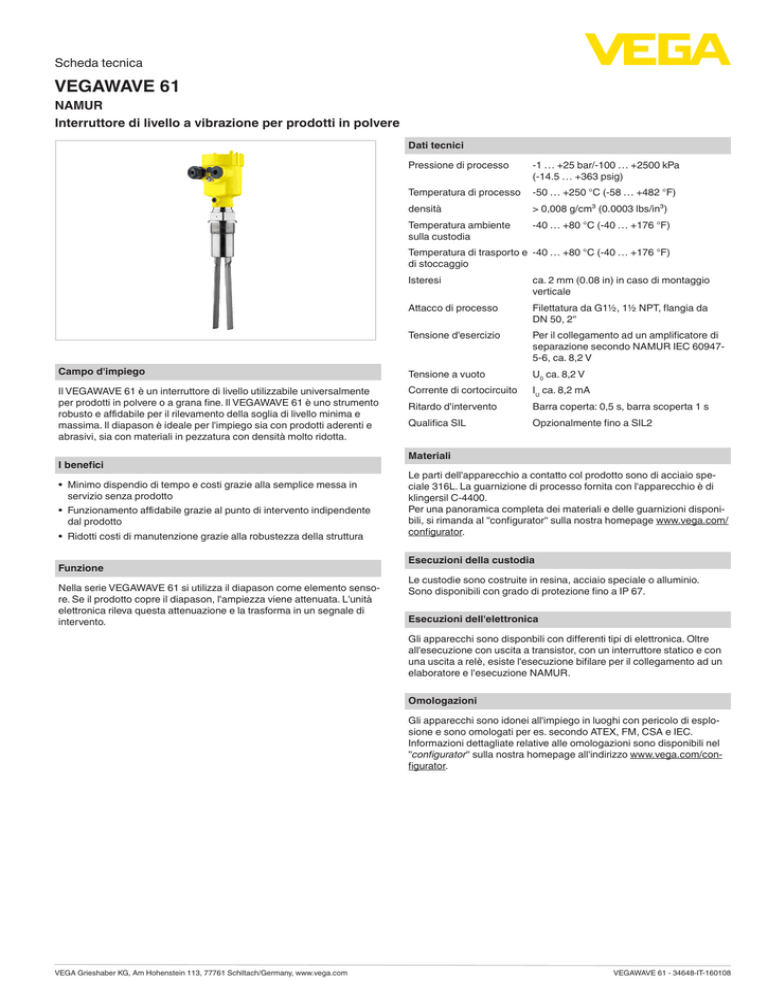 Scheda tecnica

VEGA

VEGAWAVE 61

NAMUR

Interruttore di livello a vibrazione per prodotti in polvere

Campo d'impiego

Il VEGAWAVE 61 è un interruttore di livello utilizzabile universalmente per prodotti in polvere o a grana fine. Il VEGAWAVE 61 è uno strumento robusto e affidabile per il rilevamento della soglia di livello minima e massima. Il diapason è ideale per l'impiego sia con prodotti aderenti e abrasivi, sia con materiali in pezzatura con densità molto ridotta.

I benefici

• Minimo dispendio di tempo e costi grazie alla semplice messa in servizio senza prodotto
• Funzionamento affidabile grazie al punto di intervento indipendente dal prodotto
• Ridotti costi di manutenzione grazie alla robustezza della struttura

Funzione

Nella serie VEGAWAVE 61 si utilizza il diapason come elemento sensore. Se il prodotto copre il diapason, l'ampiezza viene attenuata. L'unità elettronica rileva questa attenuazione e la trasforma in un segnale di intervento.

Dati tecnici

| | |
|---|---|
| Pressione di processo | -1 … +25 bar/-100 … +2500 kPa (-14.5 … +363 psig) |
| Temperatura di processo | -50 … +250 °C (-58 … +482 °F) |
| densità | > 0,008 g/cm³ (0.0003 lbs/in³) |
| Temperatura ambiente sulla custodia | -40 … +80 °C (-40 … +176 °F) |
| Temperatura di trasporto e di stoccaggio | -40 … +80 °C (-40 … +176 °F) |
| Isteresi | ca. 2 mm (0.08 in) in caso di montaggio verticale |
| Attacco di processo | Filettatura da G1½, 1½ NPT, flangia da DN 50, 2" |
| Tensione d'esercizio | Per il collegamento ad un amplificatore di separazione secondo NAMUR IEC 60947-5-6, ca. 8,2 V |
| Tensione a vuoto | $U_0$ ca. 8,2 V |
| Corrente di cortocircuito | $I_U$ ca. 8,2 mA |
| Ritardo d'intervento | Barra coperta: 0,5 s, barra scoperta 1 s |
| Qualifica SIL | Opzionalmente fino a SIL2 |

Materiali

Le parti dell'apparecchio a contatto col prodotto sono di acciaio speciale 316L. La guarnizione di processo fornita con l'apparecchio è di klingersil C-4400.
Per una panoramica completa dei materiali e delle guarnizioni disponibili, si rimanda al "configurator" sulla nostra homepage www.vega.com/configurator.

Esecuzioni della custodia

Le custodie sono costruite in resina, acciaio speciale o alluminio. Sono disponibili con grado di protezione fino a IP 67.

Esecuzioni dell'elettronica

Gli apparecchi sono disponbili con differenti tipi di elettronica. Oltre all'esecuzione con uscita a transistor, con un interruttore statico e con una uscita a relè, esiste l'esecuzione bifilare per il collegamento ad un elaboratore e l'esecuzione NAMUR.

Omologazioni

Gli apparecchi sono idonei all'impiego in luoghi con pericolo di esplosione e sono omologati per es. secondo ATEX, FM, CSA e IEC. Informazioni dettagliate relative alle omologazioni sono disponibili nel "configurator" sulla nostra homepage all'indirizzo www.vega.com/configurator.

VEGA Grieshaber KG, Am Hohenstein 113, 77761 Schiltach/Germany, www.vega.com

VEGAWAVE 61 - 34648-IT-160108